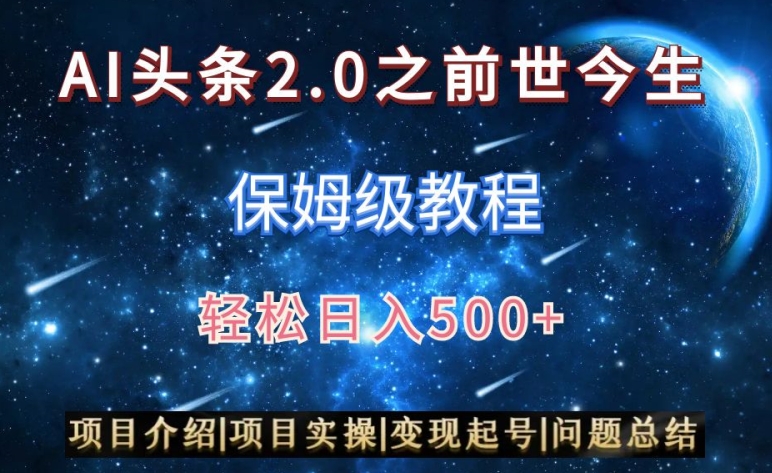 AI头条2.0之前世今生

保姆级教程

轻松日入500+

项目介绍|项目实操|变现起号|问题总结